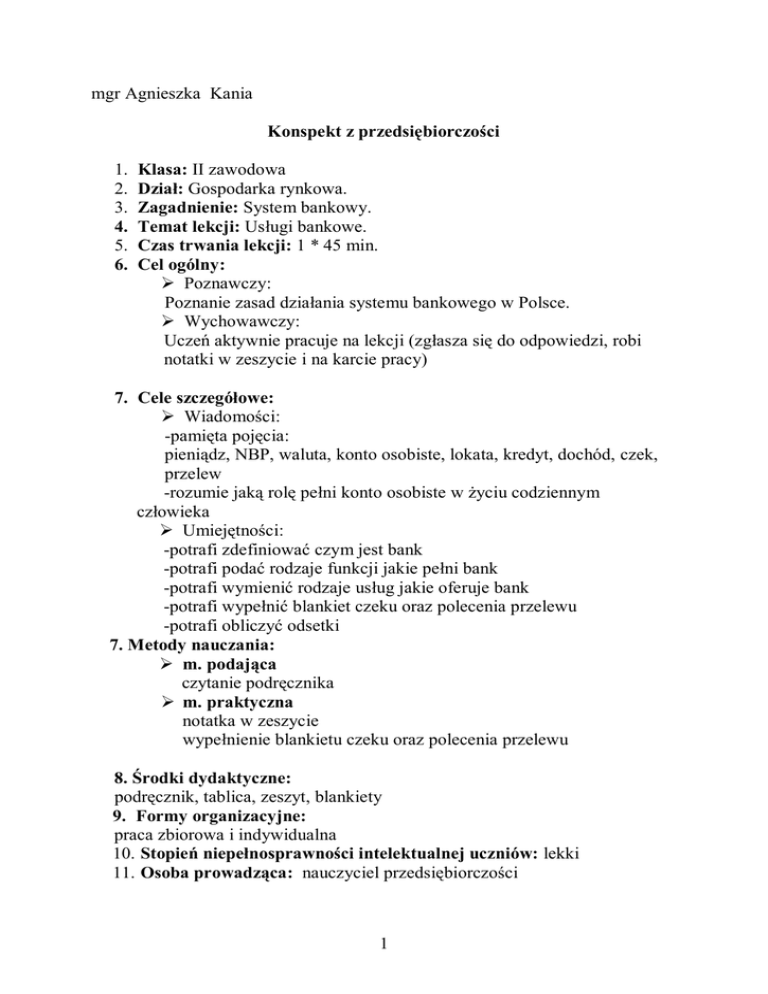 mgr Agnieszka Kania

Konspekt z przedsiębiorczości

1. Klasa: II zawodowa
2. Dział: Gospodarka rynkowa.
3. Zagadnienie: System bankowy.
4. Temat lekcji: Usługi bankowe.
5. Czas trwania lekcji: 1 * 45 min.
6. Cel ogólny:
➢ Poznawczy:
Poznanie zasad działania systemu bankowego w Polsce.
➢ Wychowawczy:
Uczeń aktywnie pracuje na lekcji (zgłasza się do odpowiedzi, robi notatki w zeszycie i na karcie pracy)

7. Cele szczegółowe:
➢ Wiadomości:
-pamięta pojęcia:
pieniądz, NBP, waluta, konto osobiste, lokata, kredyt, dochód, czek, przelew
-rozumie jaką rolę pełni konto osobiste w życiu codziennym człowieka
➢ Umiejętności:
-potrafi zdefiniować czym jest bank
-potrafi podać rodzaje funkcji jakie pełni bank
-potrafi wymienić rodzaje usług jakie oferuje bank
-potrafi wypełnić blankiet czeku oraz polecenia przelewu
-potrafi obliczyć odsetki
7. Metody nauczania:
➢ m. podająca
czytanie podręcznika
➢ m. praktyczna
notatka w zeszycie
wypełnienie blankietu czeku oraz polecenia przelewu

8. Środki dydaktyczne:
podręcznik, tablica, zeszyt, blankiety
9. Formy organizacyjne:
praca zbiorowa i indywidualna
10. Stopień niepełnosprawności intelektualnej uczniów: lekki
11. Osoba prowadząca: nauczyciel przedsiębiorczości

1